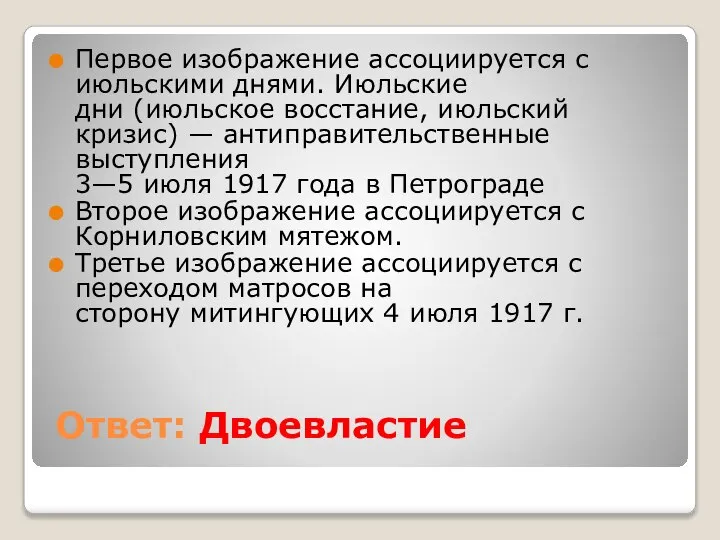 Первое изображение ассоциируется с июльскими днями. Июльские дни (июльское восстание, июльский кризис) — антиправительственные выступления 3—5 июля 1917 года в Петрограде

Второе изображение ассоциируется с Корниловским мятежом.

Третье изображение ассоциируется с переходом матросов на сторону митингующих 4 июля 1917 г.

Ответ: Двоевластие